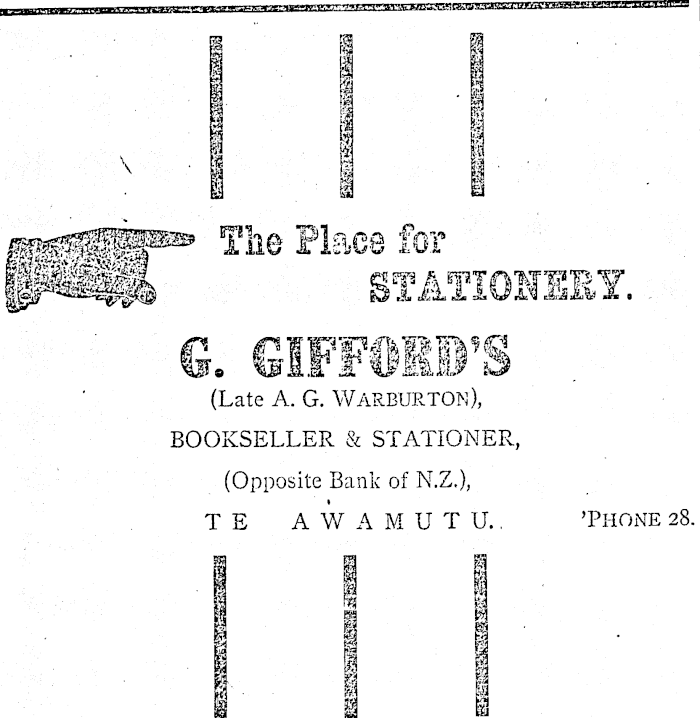 The Place for
STATIONERY.

G. GIFFORD'S
(Late A. G. WARBURTON),
BOOKSELLER & STATIONER,
(Opposite Bank of N.Z.),
TE AWAMUTU. 'PHONE 28.